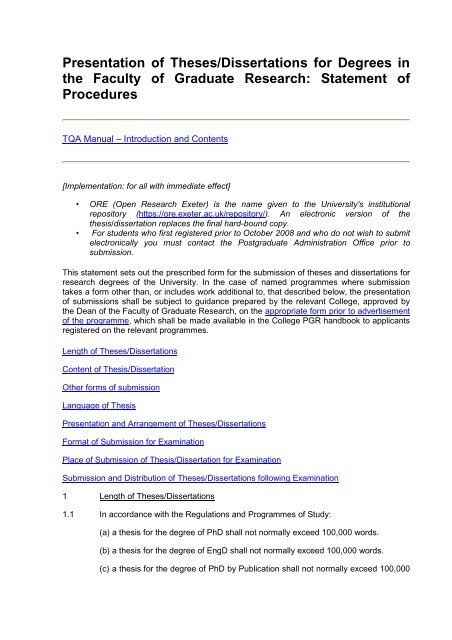 Presentation of Theses/Dissertations for Degrees in the Faculty of Graduate Research: Statement of Procedures

TQA Manual – Introduction and Contents

[Implementation: for all with immediate effect]

• ORE (Open Research Exeter) is the name given to the University's institutional repository (https://ore.exeter.ac.uk/repository/). An electronic version of the thesis/dissertation replaces the final hard-bound copy.
• For students who first registered prior to October 2008 and who do not wish to submit electronically you must contact the Postgraduate Administration Office prior to submission.

This statement sets out the prescribed form for the submission of theses and dissertations for research degrees of the University. In the case of named programmes where submission takes a form other than, or includes work additional to, that described below, the presentation of submissions shall be subject to guidance prepared by the relevant College, approved by the Dean of the Faculty of Graduate Research, on the appropriate form prior to advertisement of the programme, which shall be made available in the College PGR handbook to applicants registered on the relevant programmes.

Length of Theses/Dissertations

Content of Thesis/Dissertation

Other forms of submission

Language of Thesis

Presentation and Arrangement of Theses/Dissertations

Format of Submission for Examination

Place of Submission of Thesis/Dissertation for Examination

Submission and Distribution of Theses/Dissertations following Examination

1 Length of Theses/Dissertations

1.1 In accordance with the Regulations and Programmes of Study:

(a) a thesis for the degree of PhD shall not normally exceed 100,000 words.

(b) a thesis for the degree of EngD shall not normally exceed 100,000 words.

(c) a thesis for the degree of PhD by Publication shall not normally exceed 100,000